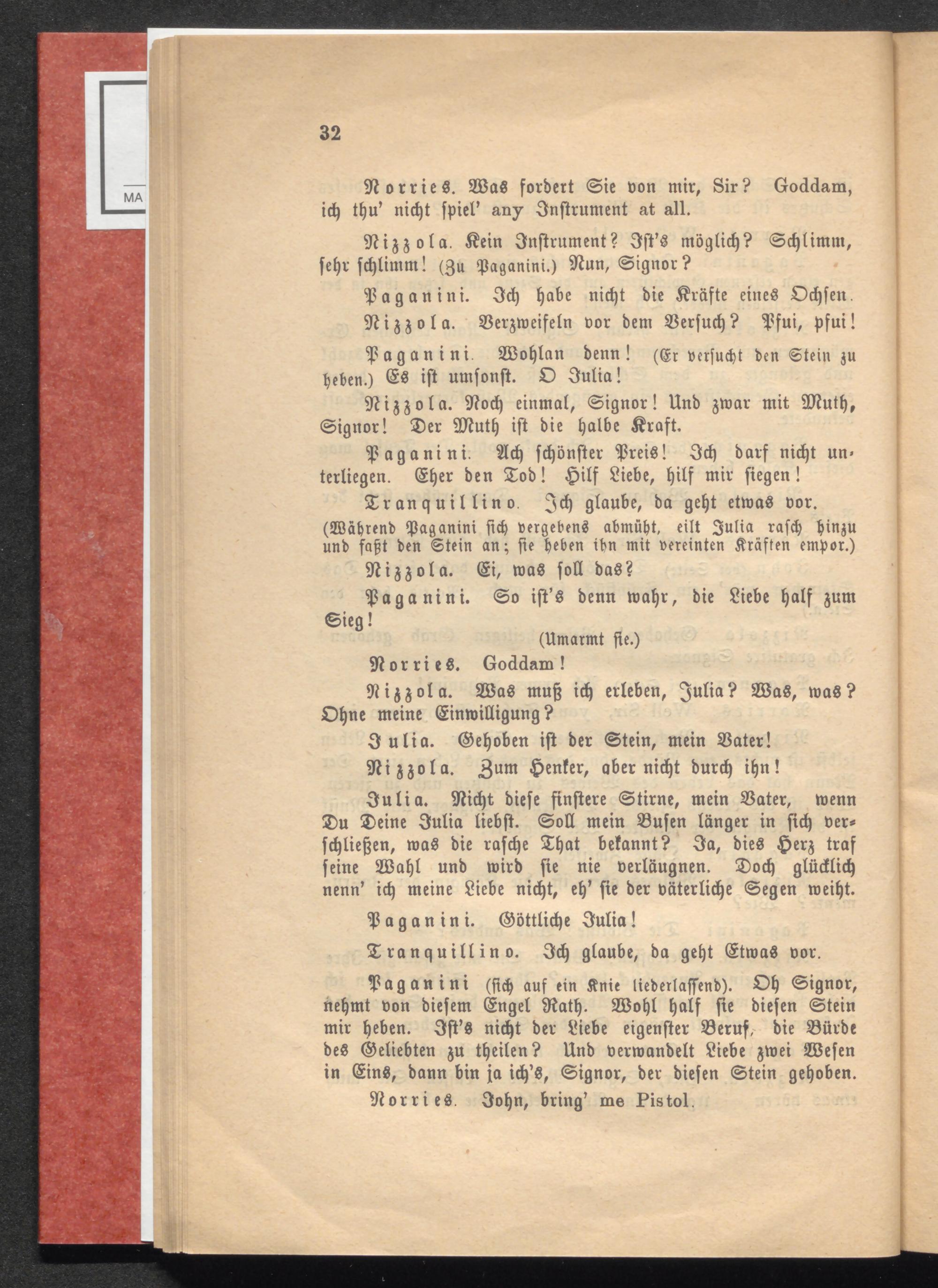 MA

32

Norries. Was fordert Sie von mir, Sir? Goddam, ich thu' nicht spiel' any Instrument at all.

Nizzola. Kein Instrument? Ist's möglich? Schlimm, sehr schlimm! (Zu Paganini.) Nun, Signor?

Paganini. Ich habe nicht die Kräfte eines Ochsen.

Nizzola. Verzweifeln vor dem Versuch? Pfui, pfui!

Paganini. Wohlan denn! (Er versucht den Stein zu heben.) Es ist umsonst. O Julia!

Nizzola. Noch einmal, Signor! Und zwar mit Muth, Signor! Der Muth ist die halbe Kraft.

Paganini. Ach schönster Preis! Ich darf nicht unterliegen. Eher den Tod! Hilf Liebe, hilf mir siegen!

Tranquillino. Ich glaube, da geht etwas vor.

(Während Paganini sich vergebens abmüht, eilt Julia rasch hinzu und faßt den Stein an; sie heben ihn mit vereinten Kräften empor.)

Nizzola. Ei, was soll das?

Paganini. So ist's denn wahr, die Liebe half zum Sieg!

(Umarmt sie.)

Norries. Goddam!

Nizzola. Was muß ich erleben, Julia? Was, was? Ohne meine Einwilligung?

Julia. Gehoben ist der Stein, mein Vater!

Nizzola. Zum Henker, aber nicht durch ihn!

Julia. Nicht diese finstere Stirne, mein Vater, wenn Du Deine Julia liebst. Soll mein Busen länger in sich verschließen, was die rasche That bekannt? Ja, dies Herz traf seine Wahl und wird sie nie verläugnen. Doch glücklich nenn' ich meine Liebe nicht, eh' sie der väterliche Segen weiht.

Paganini. Göttliche Julia!

Tranquillino. Ich glaube, da geht Etwas vor.

Paganini (sich auf ein Knie liederlassend). Oh Signor, nehmt von diesem Engel Rath. Wohl half sie diesen Stein mir heben. Ist's nicht der Liebe eigenster Beruf, die Bürde des Geliebten zu theilen? Und verwandelt Liebe zwei Wesen in Eins, dann bin ja ich's, Signor, der diesen Stein gehoben.

Norries. John, bring' me Pistol.